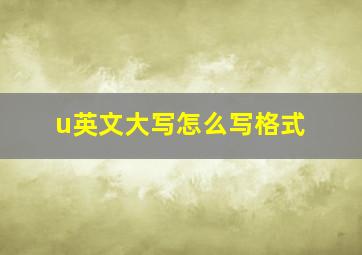 u英文大写怎么写格式